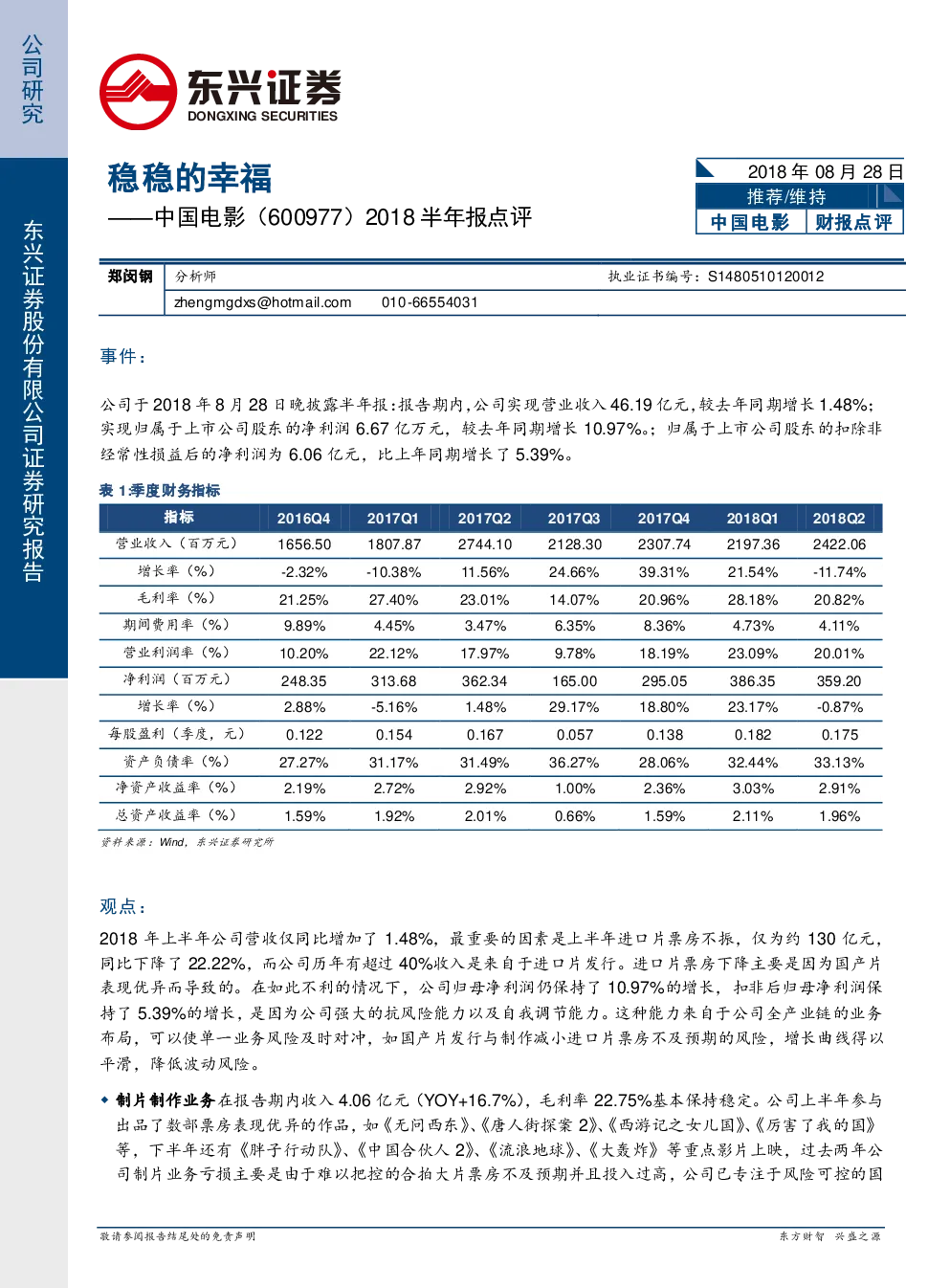 公司研究

东兴证券股份有限公司证券研究报告

东兴证券
DONGXING SECURITIES

稳稳的幸福
——中国电影（600977）2018 半年报点评

2018 年 08 月 28 日
推荐/维持
中国电影 财报点评

郑闵钢 分析师 执业证书编号：S1480510120012
zhengmgdxs@hotmail.com 010-66554031

事件：

公司于 2018 年 8 月 28 日晚披露半年报：报告期内，公司实现营业收入 46.19 亿元，较去年同期增长 1.48%；实现归属于上市公司股东的净利润 6.67 亿万元，较去年同期增长 10.97%。；归属于上市公司股东的扣除非经常性损益后的净利润为 6.06 亿元，比上年同期增长了 5.39%。

表 1:季度财务指标

| 指标 | 2016Q4 | 2017Q1 | 2017Q2 | 2017Q3 | 2017Q4 | 2018Q1 | 2018Q2 |
|---|---|---|---|---|---|---|---|
| 营业收入（百万元） | 1656.50 | 1807.87 | 2744.10 | 2128.30 | 2307.74 | 2197.36 | 2422.06 |
| 增长率（%） | -2.32% | -10.38% | 11.56% | 24.66% | 39.31% | 21.54% | -11.74% |
| 毛利率（%） | 21.25% | 27.40% | 23.01% | 14.07% | 20.96% | 28.18% | 20.82% |
| 期间费用率（%） | 9.89% | 4.45% | 3.47% | 6.35% | 8.36% | 4.73% | 4.11% |
| 营业利润率（%） | 10.20% | 22.12% | 17.97% | 9.78% | 18.19% | 23.09% | 20.01% |
| 净利润（百万元） | 248.35 | 313.68 | 362.34 | 165.00 | 295.05 | 386.35 | 359.20 |
| 增长率（%） | 2.88% | -5.16% | 1.48% | 29.17% | 18.80% | 23.17% | -0.87% |
| 每股盈利（季度，元） | 0.122 | 0.154 | 0.167 | 0.057 | 0.138 | 0.182 | 0.175 |
| 资产负债率（%） | 27.27% | 31.17% | 31.49% | 36.27% | 28.06% | 32.44% | 33.13% |
| 净资产收益率（%） | 2.19% | 2.72% | 2.92% | 1.00% | 2.36% | 3.03% | 2.91% |
| 总资产收益率（%） | 1.59% | 1.92% | 2.01% | 0.66% | 1.59% | 2.11% | 1.96% |

资料来源：Wind，东兴证券研究所

观点：

2018 年上半年公司营收仅同比增加了 1.48%，最重要的因素是上半年进口片票房不振，仅为约 130 亿元，同比下降了 22.22%，而公司历年有超过 40%收入是来自于进口片发行。进口片票房下降主要是因为国产片表现优异而导致的。在如此不利的情况下，公司归母净利润仍保持了 10.97%的增长，扣非后归母净利润保持了 5.39%的增长，是因为公司强大的抗风险能力以及自我调节能力。这种能力来自于公司全产业链的业务布局，可以使单一业务风险及时对冲，如国产片发行与制作减小进口片票房不及预期的风险，增长曲线得以平滑，降低波动风险。

◆ 制片制作业务在报告期内收入 4.06 亿元（YOY+16.7%），毛利率 22.75%基本保持稳定。公司上半年参与出品了数部票房表现优异的作品，如《无问西东》、《唐人街探案 2》、《西游记之女儿国》、《厉害了我的国》等，下半年还有《胖子行动队》、《中国合伙人 2》、《流浪地球》、《大轰炸》等重点影片上映，过去两年公司制片业务亏损主要是由于难以把控的合拍大片票房不及预期并且投入过高，公司已专注于风险可控的国

敬请参阅报告结尾处的免责声明 东方财智 兴盛之源